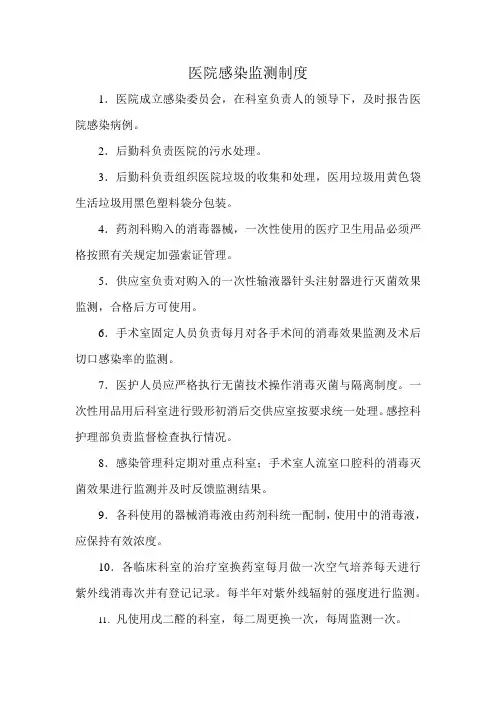 医院感染监测制度

1．医院成立感染委员会，在科室负责人的领导下，及时报告医院感染病例。

2．后勤科负责医院的污水处理。

3．后勤科负责组织医院垃圾的收集和处理，医用垃圾用黄色袋生活垃圾用黑色塑料袋分包装。

4．药剂科购入的消毒器械，一次性使用的医疗卫生用品必须严格按照有关规定加强索证管理。

5．供应室负责对购入的一次性输液器针头注射器进行灭菌效果监测，合格后方可使用。

6．手术室固定人员负责每月对各手术间的消毒效果监测及术后切口感染率的监测。

7．医护人员应严格执行无菌技术操作消毒灭菌与隔离制度。一次性用品用后科室进行毁形初消后交供应室按要求统一处理。感控科护理部负责监督检查执行情况。

8．感染管理科定期对重点科室：手术室人流室口腔科的消毒灭菌效果进行监测并及时反馈监测结果。

9．各科使用的器械消毒液由药剂科统一配制，使用中的消毒液，应保持有效浓度。

10．各临床科室的治疗室换药室每月做一次空气培养每天进行紫外线消毒次并有登记记录。每半年对紫外线辐射的强度进行监测。

11．凡使用戊二醛的科室，每二周更换一次，每周监测一次。